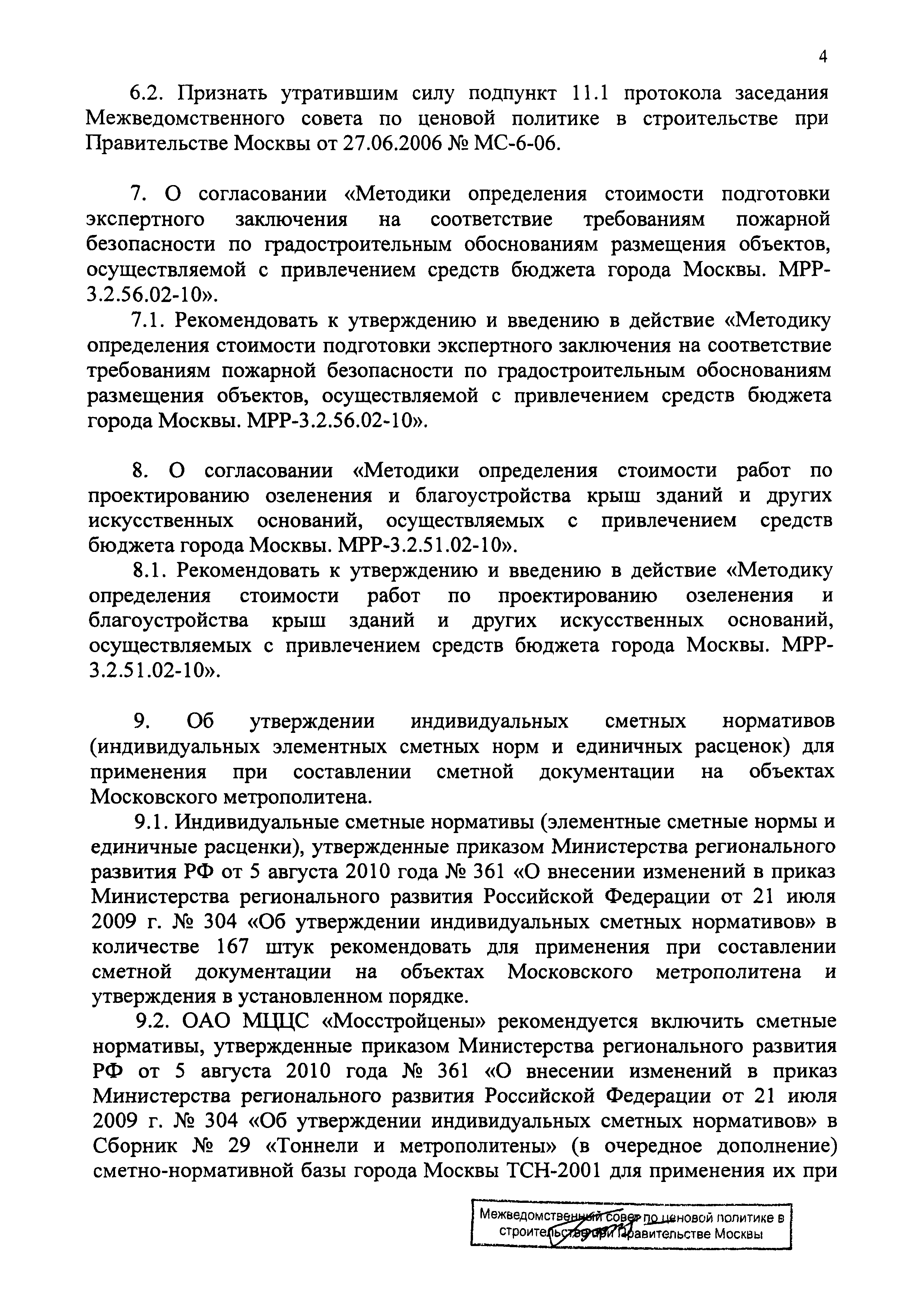 4

6.2. Признать утратившим силу подпункт 11.1 протокола заседания Межведомственного совета по ценовой политике в строительстве при Правительстве Москвы от 27.06.2006 № МС-6-06.

7. О согласовании «Методики определения стоимости подготовки экспертного заключения на соответствие требованиям пожарной безопасности по градостроительным обоснованиям размещения объектов, осуществляемой с привлечением средств бюджета города Москвы. МРР-3.2.56.02-10».

7.1. Рекомендовать к утверждению и введению в действие «Методику определения стоимости подготовки экспертного заключения на соответствие требованиям пожарной безопасности по градостроительным обоснованиям размещения объектов, осуществляемой с привлечением средств бюджета города Москвы. МРР-3.2.56.02-10».

8. О согласовании «Методики определения стоимости работ по проектированию озеленения и благоустройства крыш зданий и других искусственных оснований, осуществляемых с привлечением средств бюджета города Москвы. МРР-3.2.51.02-10».

8.1. Рекомендовать к утверждению и введению в действие «Методику определения стоимости работ по проектированию озеленения и благоустройства крыш зданий и других искусственных оснований, осуществляемых с привлечением средств бюджета города Москвы. МРР-3.2.51.02-10».

9. Об утверждении индивидуальных сметных нормативов (индивидуальных элементных сметных норм и единичных расценок) для применения при составлении сметной документации на объектах Московского метрополитена.

9.1. Индивидуальные сметные нормативы (элементные сметные нормы и единичные расценки), утвержденные приказом Министерства регионального развития РФ от 5 августа 2010 года № 361 «О внесении изменений в приказ Министерства регионального развития Российской Федерации от 21 июля 2009 г. № 304 «Об утверждении индивидуальных сметных нормативов» в количестве 167 штук рекомендовать для применения при составлении сметной документации на объектах Московского метрополитена и утверждения в установленном порядке.

9.2. ОАО МЦЦС «Мосстройцены» рекомендуется включить сметные нормативы, утвержденные приказом Министерства регионального развития РФ от 5 августа 2010 года № 361 «О внесении изменений в приказ Министерства регионального развития Российской Федерации от 21 июля 2009 г. № 304 «Об утверждении индивидуальных сметных нормативов» в Сборник № 29 «Тоннели и метрополитены» (в очередное дополнение) сметно-нормативной базы города Москвы ТСН-2001 для применения их при

Межведомственный совет по ценовой политике в строительстве при Правительстве Москвы